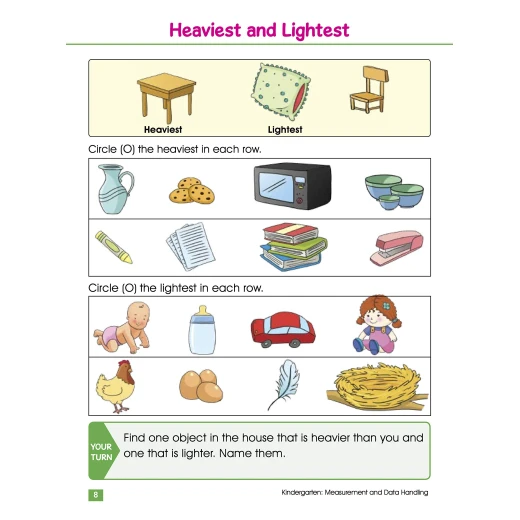 Heaviest and Lightest

Heaviest Lightest

Circle (O) the heaviest in each row.

Circle (O) the lightest in each row.

YOUR TURN Find one object in the house that is heavier than you and one that is lighter. Name them.

8 Kindergarten: Measurement and Data Handling